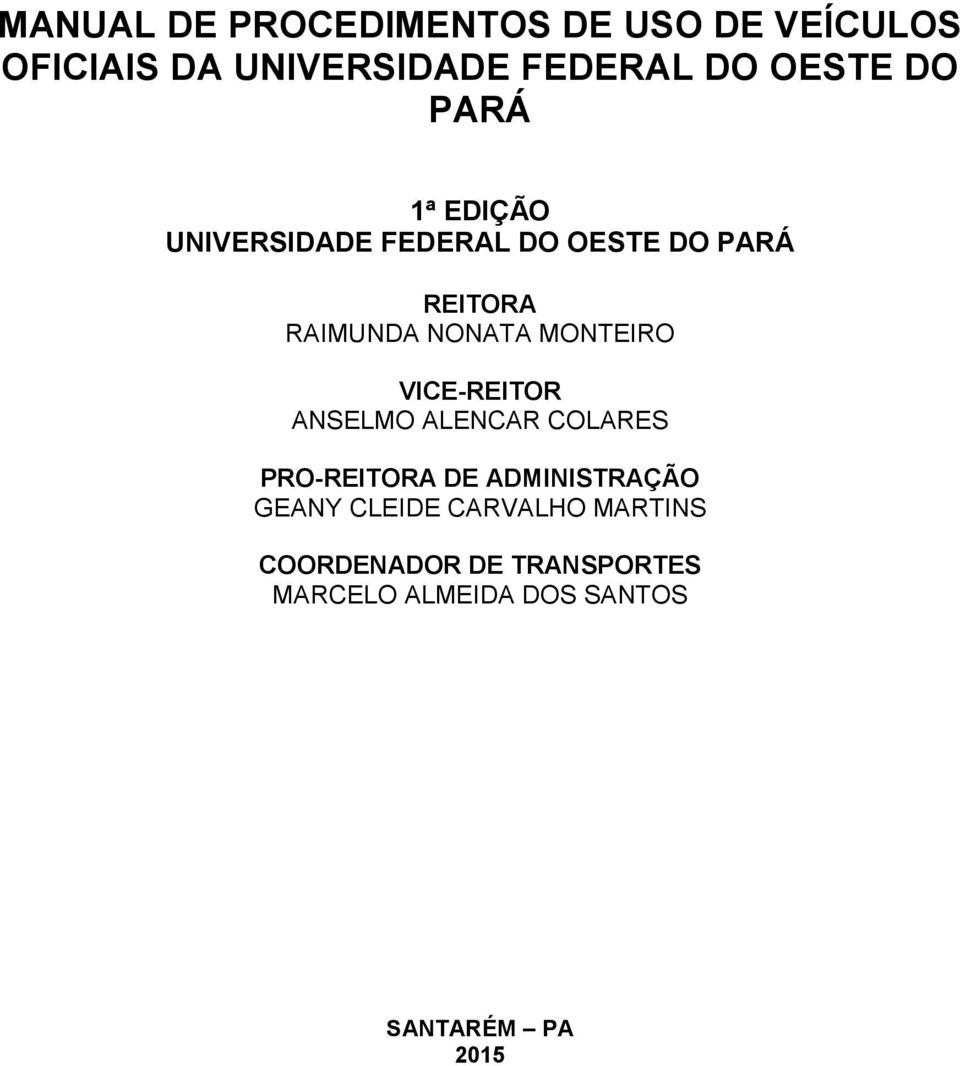 MANUAL DE PROCEDIMENTOS DE USO DE VEÍCULOS OFICIAIS DA UNIVERSIDADE FEDERAL DO OESTE DO PARÁ

1ª EDIÇÃO
UNIVERSIDADE FEDERAL DO OESTE DO PARÁ

REITORA
RAIMUNDA NONATA MONTEIRO

VICE-REITOR
ANSELMO ALENCAR COLARES

PRO-REITORA DE ADMINISTRAÇÃO
GEANY CLEIDE CARVALHO MARTINS

COORDENADOR DE TRANSPORTES
MARCELO ALMEIDA DOS SANTOS

SANTARÉM – PA
2015